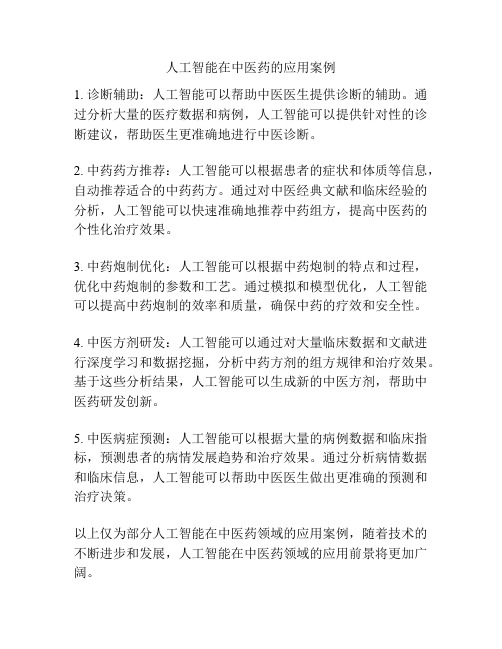 人工智能在中医药的应用案例

1. 诊断辅助：人工智能可以帮助中医医生提供诊断的辅助。通过分析大量的医疗数据和病例，人工智能可以提供针对性的诊断建议，帮助医生更准确地进行中医诊断。

2. 中药药方推荐：人工智能可以根据患者的症状和体质等信息，自动推荐适合的中药药方。通过对中医经典文献和临床经验的分析，人工智能可以快速准确地推荐中药组方，提高中医药的个性化治疗效果。

3. 中药炮制优化：人工智能可以根据中药炮制的特点和过程，优化中药炮制的参数和工艺。通过模拟和模型优化，人工智能可以提高中药炮制的效率和质量，确保中药的疗效和安全性。

4. 中医方剂研发：人工智能可以通过对大量临床数据和文献进行深度学习和数据挖掘，分析中药方剂的组方规律和治疗效果。基于这些分析结果，人工智能可以生成新的中医方剂，帮助中医药研发创新。

5. 中医病症预测：人工智能可以根据大量的病例数据和临床指标，预测患者的病情发展趋势和治疗效果。通过分析病情数据和临床信息，人工智能可以帮助中医医生做出更准确的预测和治疗决策。

以上仅为部分人工智能在中医药领域的应用案例，随着技术的不断进步和发展，人工智能在中医药领域的应用前景将更加广阔。